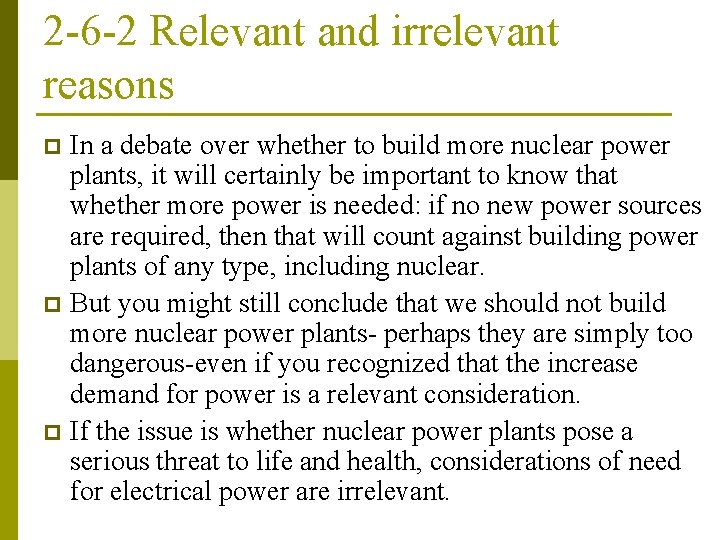 2-6-2 Relevant and irrelevant reasons

In a debate over whether to build more nuclear power plants, it will certainly be important to know that whether more power is needed: if no new power sources are required, then that will count against building power plants of any type, including nuclear.

But you might still conclude that we should not build more nuclear power plants- perhaps they are simply too dangerous-even if you recognized that the increase demand for power is a relevant consideration.

If the issue is whether nuclear power plants pose a serious threat to life and health, considerations of need for electrical power are irrelevant.